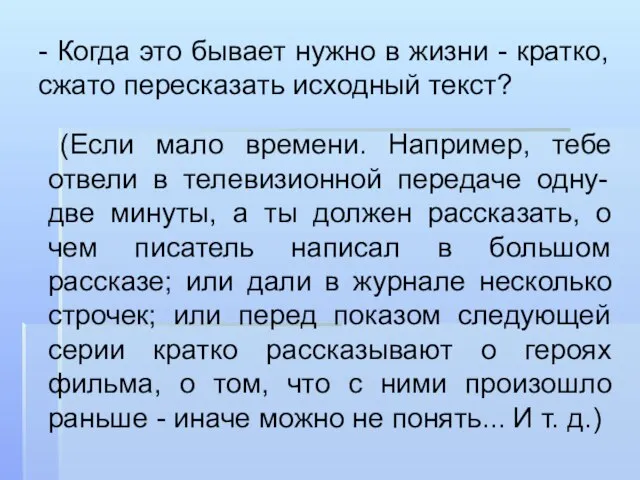 - Когда это бывает нужно в жизни - кратко, сжато пересказать исходный текст?

(Если мало времени. Например, тебе отвели в телевизионной передаче одну-две минуты, а ты должен рассказать, о чем писатель написал в большом рассказе; или дали в журнале несколько строчек; или перед показом следующей серии кратко рассказывают о героях фильма, о том, что с ними произошло раньше - иначе можно не понять... И т. д.)